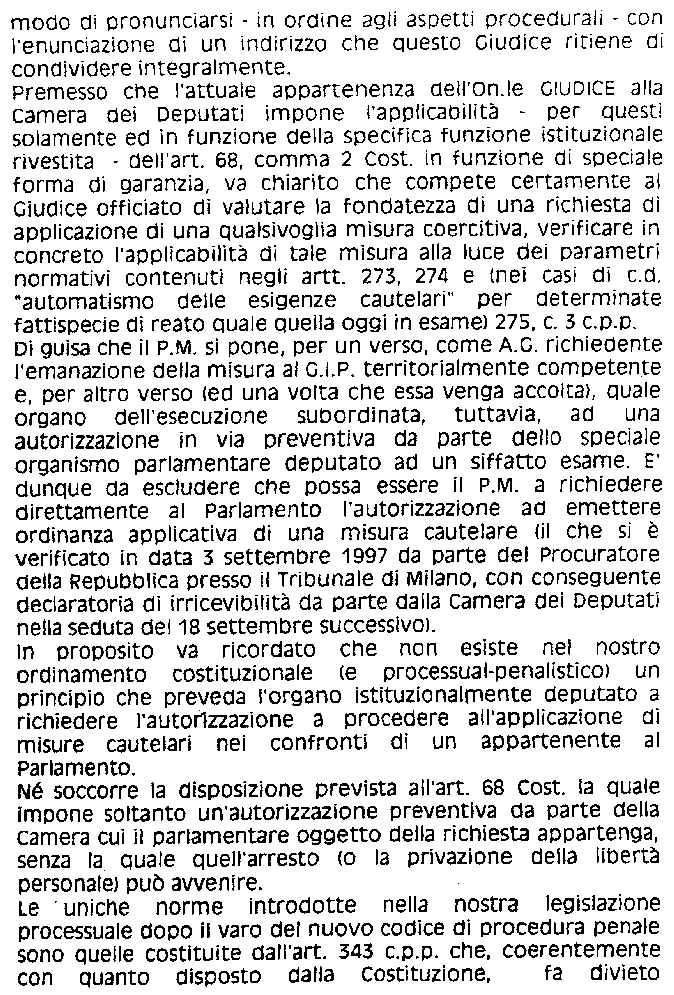 modo di pronunciarsi - in ordine agli aspetti procedurali - con l'enunciazione di un indirizzo che questo Giudice ritiene di condividere integralmente.
Premesso che l'attuale appartenenza dell'On.le GIUDICE alla Camera dei Deputati impone l'applicabilità - per questi solamente ed in funzione della specifica funzione istituzionale rivestita - dell'art. 68, comma 2 Cost. in funzione di speciale forma di garanzia, va chiarito che compete certamente al Giudice officiato di valutare la fondatezza di una richiesta di applicazione di una qualsivoglia misura coercitiva, verificare in concreto l'applicabilità di tale misura alla luce dei parametri normativi contenuti negli artt. 273, 274 e (nei casi di c.d. "automatismo delle esigenze cautelari" per determinate fattispecie di reato quale quella oggi in esame) 275, c. 3 c.p.p.
Di guisa che il P.M. si pone, per un verso, come A.G. richiedente l'emanazione della misura al G.I.P. territorialmente competente e, per altro verso (ed una volta che essa venga accolta), quale organo dell'esecuzione subordinata, tuttavia, ad una autorizzazione in via preventiva da parte dello speciale organismo parlamentare deputato ad un siffatto esame. E' dunque da escludere che possa essere il P.M. a richiedere direttamente al Parlamento l'autorizzazione ad emettere ordinanza applicativa di una misura cautelare (il che si è verificato in data 3 settembre 1997 da parte del Procuratore della Repubblica presso il Tribunale di Milano, con conseguente declaratoria di irricevibilità da parte dalla Camera dei Deputati nella seduta del 18 settembre successivo).
In proposito va ricordato che non esiste nel nostro ordinamento costituzionale (e processual-penalistico) un principio che preveda l'organo istituzionalmente deputato a richiedere l'autorizzazione a procedere all'applicazione di misure cautelari nei confronti di un appartenente al Parlamento.
Né soccorre la disposizione prevista all'art. 68 Cost. la quale impone soltanto un'autorizzazione preventiva da parte della Camera cui il parlamentare oggetto della richiesta appartenga, senza la quale quell'arresto (o la privazione della libertà personale) può avvenire.
Le uniche norme introdotte nella nostra legislazione processuale dopo il varo del nuovo codice di procedura penale sono quelle costituite dall'art. 343 c.p.p. che, coerentemente con quanto disposto dalla Costituzione, fa divieto